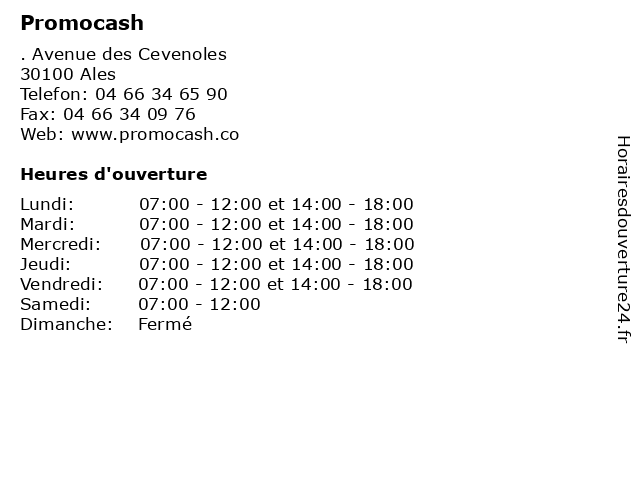 Promocash

. Avenue des Cevenoles
30100 Ales
Telefon: 04 66 34 65 90
Fax: 04 66 34 09 76
Web: www.promocash.co

Heures d'ouverture

| | |
|---|---|
| Lundi: | 07:00 - 12:00 et 14:00 - 18:00 |
| Mardi: | 07:00 - 12:00 et 14:00 - 18:00 |
| Mercredi: | 07:00 - 12:00 et 14:00 - 18:00 |
| Jeudi: | 07:00 - 12:00 et 14:00 - 18:00 |
| Vendredi: | 07:00 - 12:00 et 14:00 - 18:00 |
| Samedi: | 07:00 - 12:00 |
| Dimanche: | Fermé |

Horairesdouverture24.fr